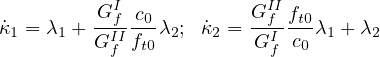 $\dot{\kappa}_1 = \lambda_1 + \frac{G_f^I}{G_f^{II}} \frac{c_0}{f_{t0}} \lambda_2; \quad \dot{\kappa}_2 = \frac{G_f^{II}}{G_f^I} \frac{f_{t0}}{c_0} \lambda_1 + \lambda_2$